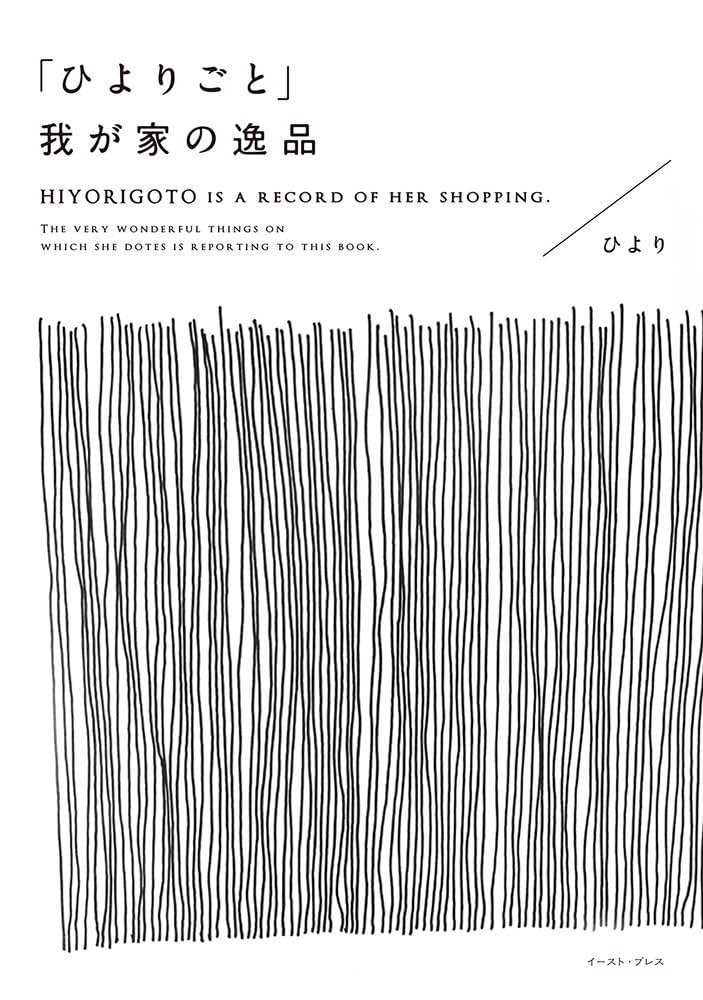 「ひよりごと」
我が家の逸品

HIYORIGOTO IS A RECORD OF HER SHOPPING.

THE VERY WONDERFUL THINGS ON WHICH SHE DOTES IS REPORTING TO THIS BOOK.

ひより

イースト・プレス